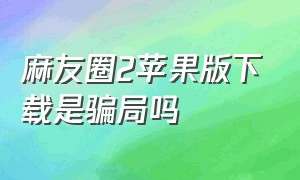 麻友圈2苹果版下载是骗局吗